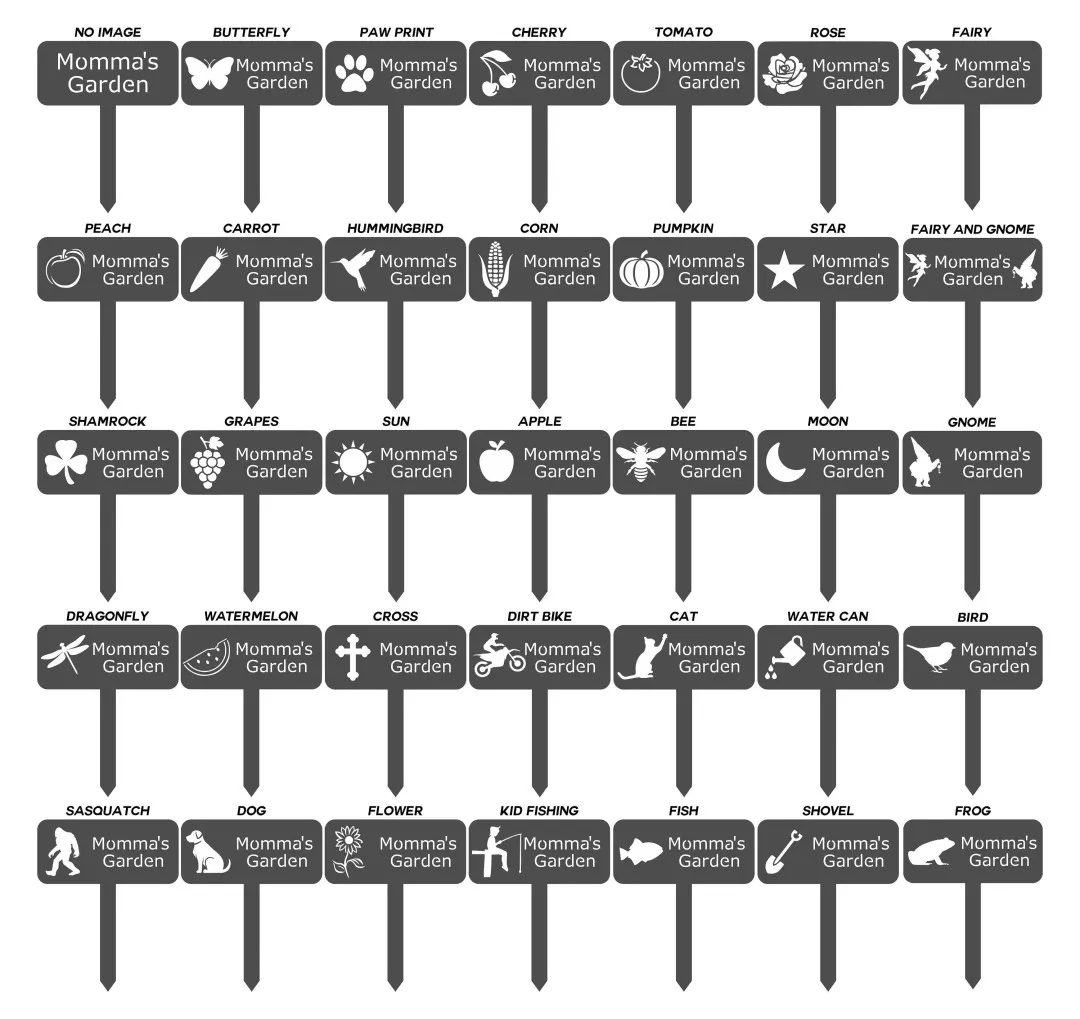 NO IMAGE
Momma's Garden

BUTTERFLY
Momma's Garden

PAW PRINT
Momma's Garden

CHERRY
Momma's Garden

TOMATO
Momma's Garden

ROSE
Momma's Garden

FAIRY
Momma's Garden

PEACH
Momma's Garden

CARROT
Momma's Garden

HUMMINGBIRD
Momma's Garden

CORN
Momma's Garden

PUMPKIN
Momma's Garden

STAR
Momma's Garden

FAIRY AND GNOME
Momma's Garden

SHAMROCK
Momma's Garden

GRAPES
Momma's Garden

SUN
Momma's Garden

APPLE
Momma's Garden

BEE
Momma's Garden

MOON
Momma's Garden

GNOME
Momma's Garden

DRAGONFLY
Momma's Garden

WATERMELON
Momma's Garden

CROSS
Momma's Garden

DIRT BIKE
Momma's Garden

CAT
Momma's Garden

WATER CAN
Momma's Garden

BIRD
Momma's Garden

SASQUATCH
Momma's Garden

DOG
Momma's Garden

FLOWER
Momma's Garden

KID FISHING
Momma's Garden

FISH
Momma's Garden

SHOVEL
Momma's Garden

FROG
Momma's Garden